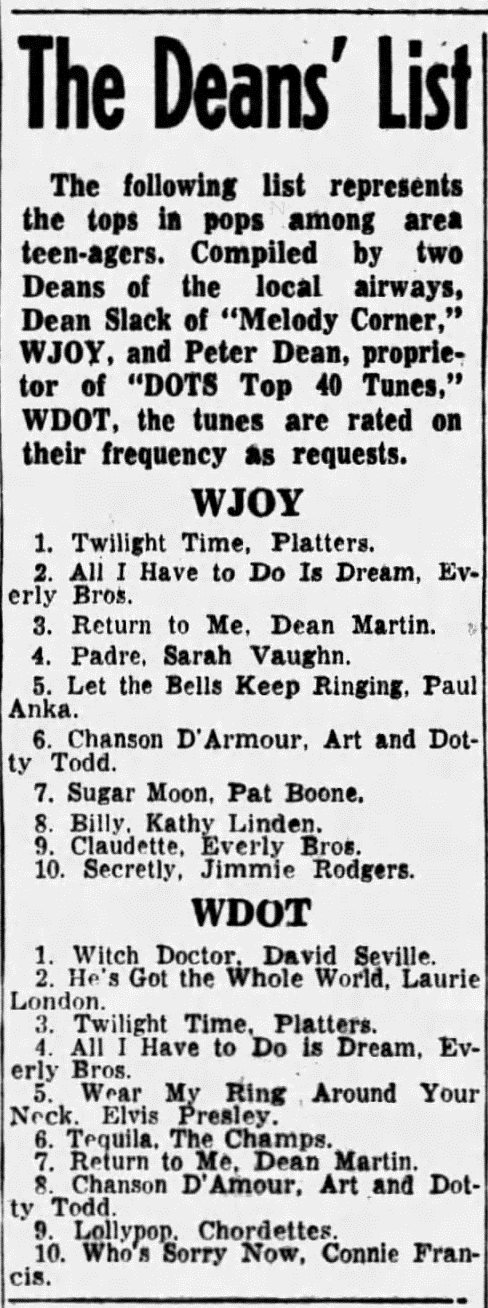 The Deans' List

The following list represents the tops in pops among area teen-agers. Compiled by two Deans of the local airways, Dean Slack of "Melody Corner," WJOY, and Peter Dean, proprietor of "DOTS Top 40 Tunes," WDOT, the tunes are rated on their frequency as requests.

WJOY

1. Twilight Time, Platters.
2. All I Have to Do Is Dream, Everly Bros.
3. Return to Me, Dean Martin.
4. Padre, Sarah Vaughn.
5. Let the Bells Keep Ringing, Paul Anka.
6. Chanson D'Armour, Art and Dotty Todd.
7. Sugar Moon, Pat Boone.
8. Billy, Kathy Linden.
9. Claudette, Everly Bros.
10. Secretly, Jimmie Rodgers.

WDOT

1. Witch Doctor, David Seville.
2. He's Got the Whole World, Laurie London.
3. Twilight Time, Platters.
4. All I Have to Do is Dream, Everly Bros.
5. Wear My Ring Around Your Neck, Elvis Presley.
6. Tequila, The Champs.
7. Return to Me, Dean Martin.
8. Chanson D'Amour, Art and Dotty Todd.
9. Lollypop, Chordettes.
10. Who's Sorry Now, Connie Francis.